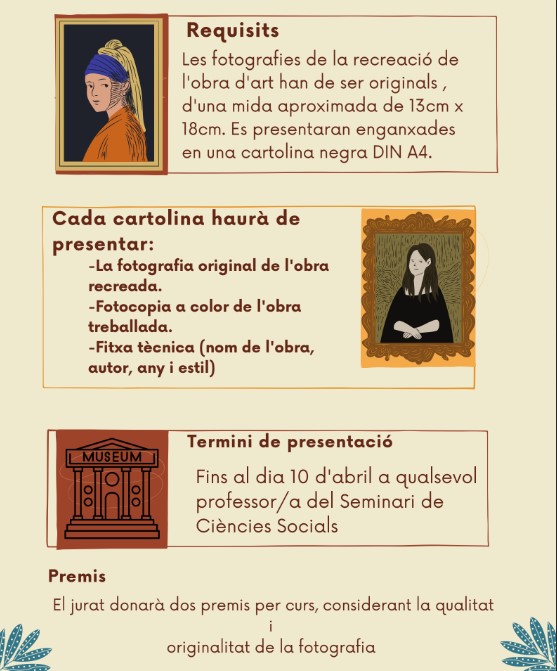 Requisits

Les fotografies de la recreació de l'obra d'art han de ser originals , d'una mida aproximada de 13cm x 18cm. Es presentaran enganxades en una cartolina negra DIN A4.

Cada cartolina haurà de presentar:

-La fotografia original de l'obra recreada.
-Fotocopia a color de l'obra treballada.
-Fitxa tècnica (nom de l'obra, autor, any i estil)

MUSEUM

Termini de presentació

Fins al dia 10 d'abril a qualsevol professor/a del Seminari de Ciències Socials

Premis

El jurat donarà dos premis per curs, considerant la qualitat
i
originalitat de la fotografia